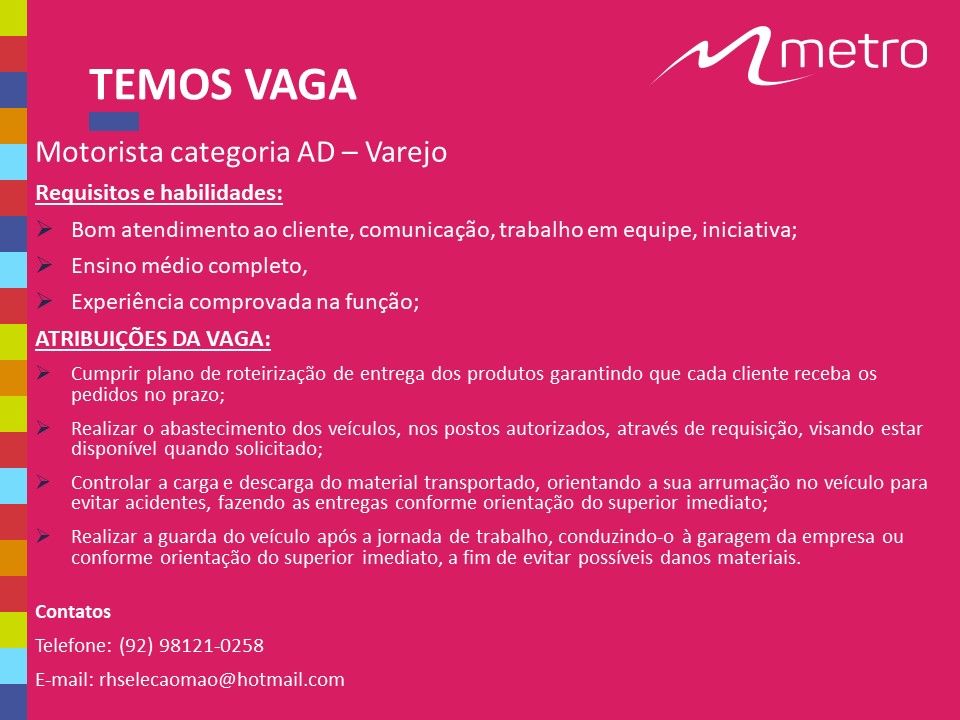 metro

TEMOS VAGA

Motorista categoria AD – Varejo

Requisitos e habilidades:

➢ Bom atendimento ao cliente, comunicação, trabalho em equipe, iniciativa;

➢ Ensino médio completo,

➢ Experiência comprovada na função;

ATRIBUIÇÕES DA VAGA:

➢ Cumprir plano de roteirização de entrega dos produtos garantindo que cada cliente receba os pedidos no prazo;

➢ Realizar o abastecimento dos veículos, nos postos autorizados, através de requisição, visando estar disponível quando solicitado;

➢ Controlar a carga e descarga do material transportado, orientando a sua arrumação no veículo para evitar acidentes, fazendo as entregas conforme orientação do superior imediato;

➢ Realizar a guarda do veículo após a jornada de trabalho, conduzindo-o à garagem da empresa ou conforme orientação do superior imediato, a fim de evitar possíveis danos materiais.

Contatos

Telefone: (92) 98121-0258

E-mail: rhselecaomao@hotmail.com